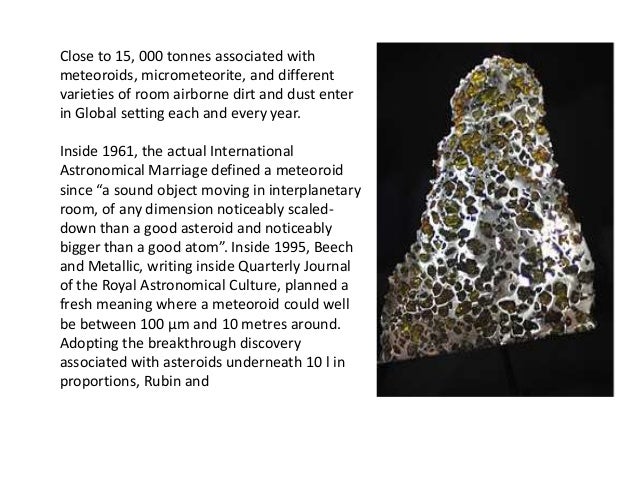 Close to 15, 000 tonnes associated with meteoroids, micrometeorite, and different varieties of room airborne dirt and dust enter in Global setting each and every year.

Inside 1961, the actual International Astronomical Marriage defined a meteoroid since “a sound object moving in interplanetary room, of any dimension noticeably scaled-down than a good asteroid and noticeably bigger than a good atom”. Inside 1995, Beech and Metallic, writing inside Quarterly Journal of the Royal Astronomical Culture, planned a fresh meaning where a meteoroid could well be between 100 µm and 10 metres around. Adopting the breakthrough discovery associated with asteroids underneath 10 l in proportions, Rubin and